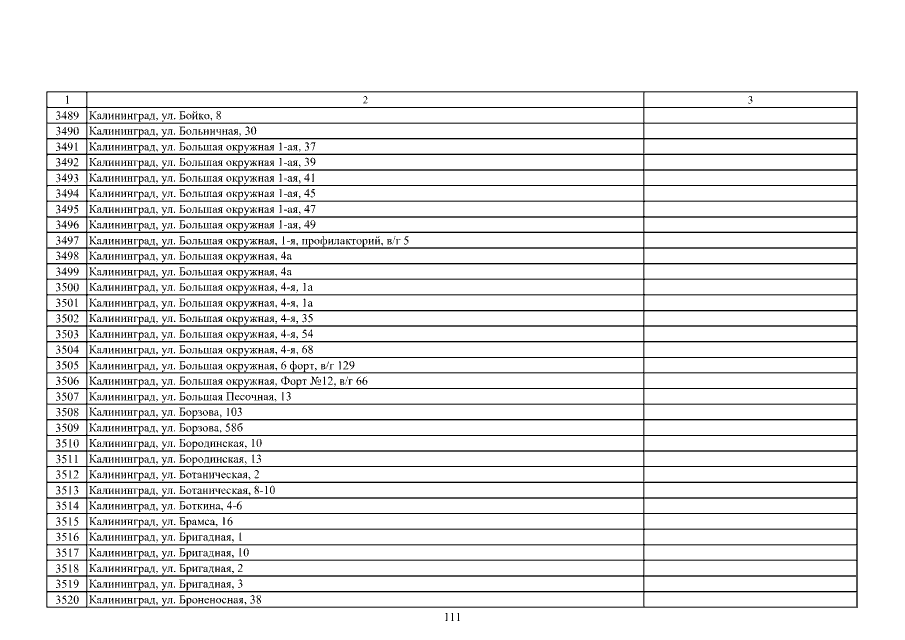 | 1 | 2 | 3 |
|---|---|---|
| 3489 | Калининград, ул. Бойко, 8 | |
| 3490 | Калининград, ул. Больничная, 30 | |
| 3491 | Калининград, ул. Большая окружная 1-ая, 37 | |
| 3492 | Калининград, ул. Большая окружная 1-ая, 39 | |
| 3493 | Калининград, ул. Большая окружная 1-ая, 41 | |
| 3494 | Калининград, ул. Большая окружная 1-ая, 45 | |
| 3495 | Калининград, ул. Большая окружная 1-ая, 47 | |
| 3496 | Калининград, ул. Большая окружная 1-ая, 49 | |
| 3497 | Калининград, ул. Большая окружная, 1-я, профилакторий, в/г 5 | |
| 3498 | Калининград, ул. Большая окружная, 4а | |
| 3499 | Калининград, ул. Большая окружная, 4а | |
| 3500 | Калининград, ул. Большая окружная, 4-я, 1а | |
| 3501 | Калининград, ул. Большая окружная, 4-я, 1а | |
| 3502 | Калининград, ул. Большая окружная, 4-я, 35 | |
| 3503 | Калининград, ул. Большая окружная, 4-я, 54 | |
| 3504 | Калининград, ул. Большая окружная, 4-я, 68 | |
| 3505 | Калининград, ул. Большая окружная, 6 форт, в/г 129 | |
| 3506 | Калининград, ул. Большая окружная, Форт №12, в/г 66 | |
| 3507 | Калининград, ул. Большая Песочная, 13 | |
| 3508 | Калининград, ул. Борзова, 103 | |
| 3509 | Калининград, ул. Борзова, 58б | |
| 3510 | Калининград, ул. Бородинская, 10 | |
| 3511 | Калининград, ул. Бородинская, 13 | |
| 3512 | Калининград, ул. Ботаническая, 2 | |
| 3513 | Калининград, ул. Ботаническая, 8-10 | |
| 3514 | Калининград, ул. Боткина, 4-6 | |
| 3515 | Калининград, ул. Брамса, 16 | |
| 3516 | Калининград, ул. Бригадная, 1 | |
| 3517 | Калининград, ул. Бригадная, 10 | |
| 3518 | Калининград, ул. Бригадная, 2 | |
| 3519 | Калининград, ул. Бригадная, 3 | |
| 3520 | Калининград, ул. Броненосная, 38 | |

111